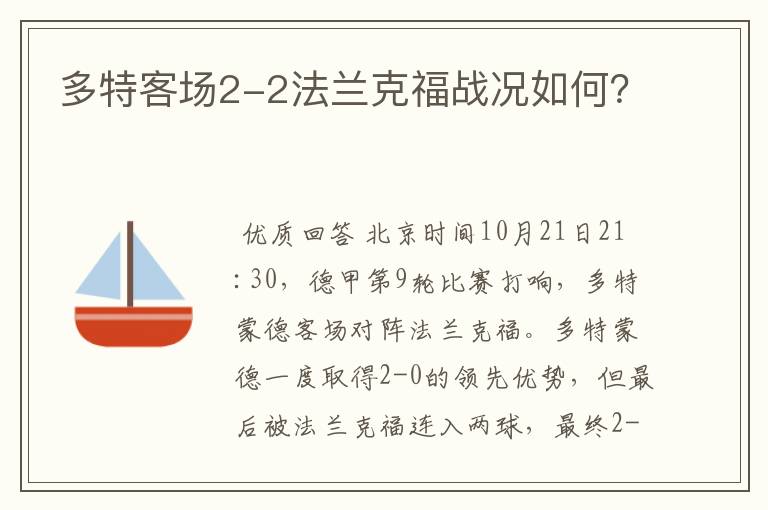 多特客场2-2法兰克福战况如何?

优质回答 北京时间10月21日21:30，德甲第9轮比赛打响，多特蒙德客场对阵法兰克福。多特蒙德一度取得2-0的领先优势，但最后被法兰克福连入两球，最终2-